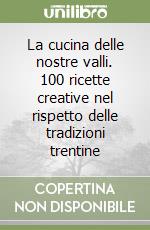 unilibro

La cucina delle nostre valli. 100 ricette creative nel rispetto delle tradizioni trentine

COPERTINA NON DISPONIBILE